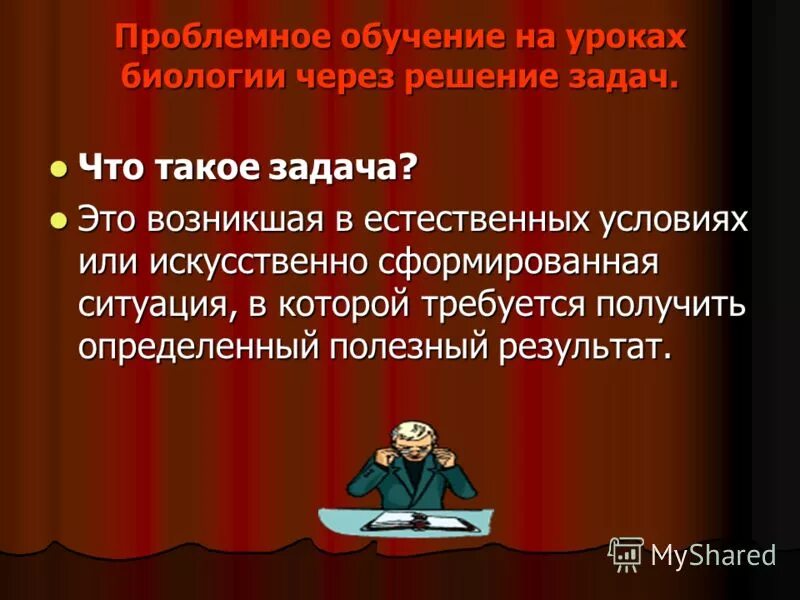 Проблемное обучение на уроках биологии через решение задач.

Что такое задача?

Это возникшая в естественных условиях или искусственно сформированная ситуация, в которой требуется получить определенный полезный результат.

MyShared